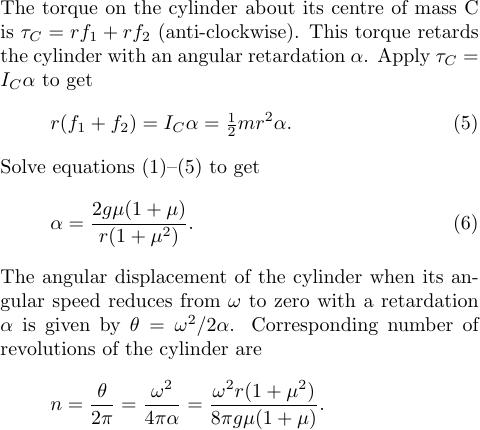 The torque on the cylinder about its centre of mass C is $\tau_C = rf_1 + rf_2$ (anti-clockwise). This torque retards the cylinder with an angular retardation $\alpha$. Apply $\tau_C = I_C\alpha$ to get

$r(f_1 + f_2) = I_C\alpha = \frac{1}{2}mr^2\alpha.$ (5)

Solve equations (1)–(5) to get

$\alpha = \frac{2g\mu(1+\mu)}{r(1+\mu^2)}.$ (6)

The angular displacement of the cylinder when its angular speed reduces from $\omega$ to zero with a retardation $\alpha$ is given by $\theta = \omega^2/2\alpha$. Corresponding number of revolutions of the cylinder are

$n = \frac{\theta}{2\pi} = \frac{\omega^2}{4\pi\alpha} = \frac{\omega^2 r(1+\mu^2)}{8\pi g\mu(1+\mu)}.$